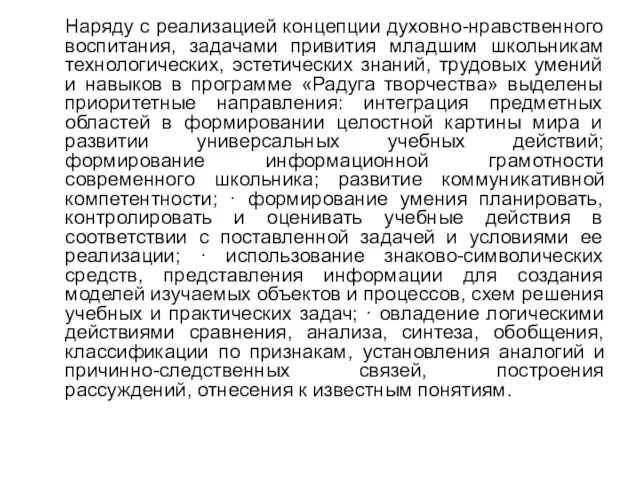 Наряду с реализацией концепции духовно-нравственного воспитания, задачами привития младшим школьникам технологических, эстетических знаний, трудовых умений и навыков в программе «Радуга творчества» выделены приоритетные направления: интеграция предметных областей в формировании целостной картины мира и развитии универсальных учебных действий; формирование информационной грамотности современного школьника; развитие коммуникативной компетентности; · формирование умения планировать, контролировать и оценивать учебные действия в соответствии с поставленной задачей и условиями ее реализации; · использование знаково-символических средств, представления информации для создания моделей изучаемых объектов и процессов, схем решения учебных и практических задач; · овладение логическими действиями сравнения, анализа, синтеза, обобщения, классификации по признакам, установления аналогий и причинно-следственных связей, построения рассуждений, отнесения к известным понятиям.